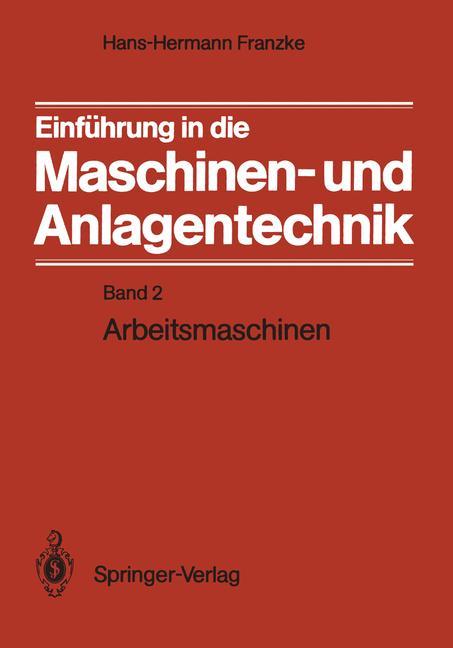 Hans-Hermann Franzke

Einführung in die Maschinen- und Anlagentechnik

Band 2

Arbeitsmaschinen

Springer-Verlag